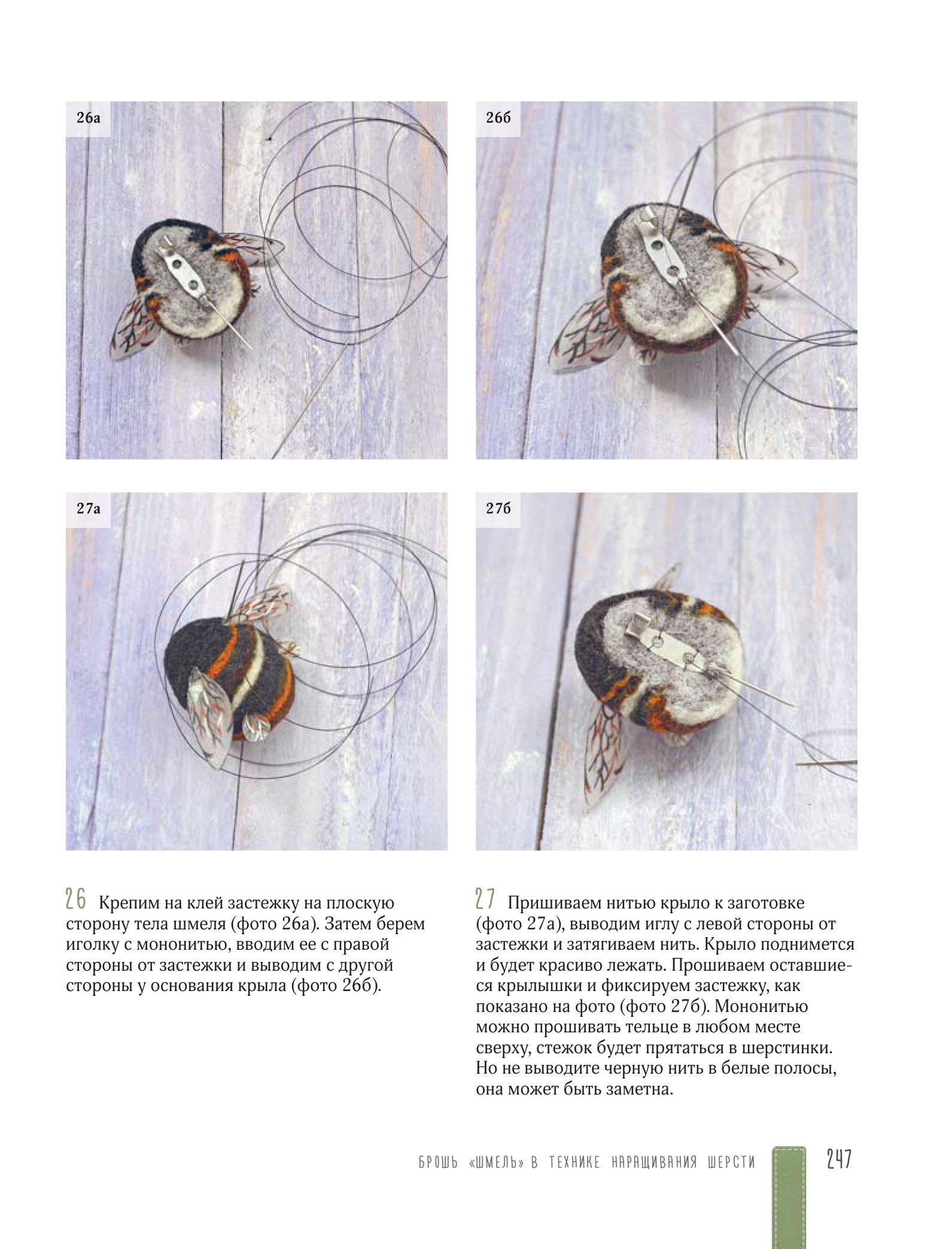 26а

26б

27а

27б

26 Крепим на клей застежку на плоскую сторону тела шмеля (фото 26а). Затем берем иголку с мононитью, вводим ее с правой стороны от застежки и выводим с другой стороны у основания крыла (фото 26б).

27 Пришиваем нитью крыло к заготовке (фото 27а), выводим иглу с левой стороны от застежки и затягиваем нить. Крыло поднимется и будет красиво лежать. Прошиваем оставшиеся крылышки и фиксируем застежку, как показано на фото (фото 27б). Мононитью можно прошивать тельце в любом месте сверху, стежок будет прятаться в шерстинки. Но не выводите черную нить в белые полосы, она может быть заметна.

БРОШЬ «ШМЕЛЬ» В ТЕХНИКЕ НАРАЩИВАНИЯ ШЕРСТИ 247